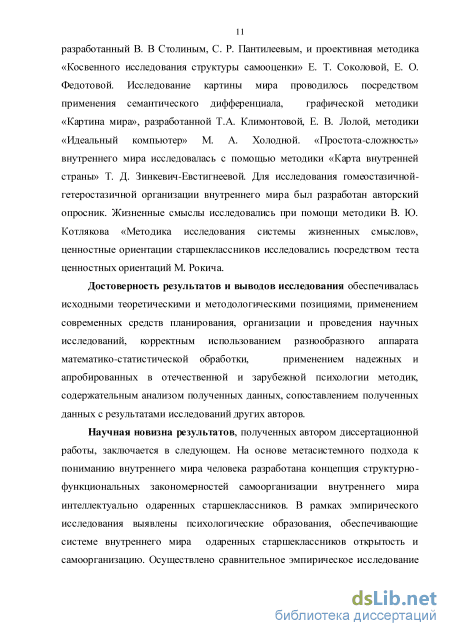 11

разработанный В. В Столиным, С. Р. Пантилеевым, и проективная методика «Косвенного исследования структуры самооценки» Е. Т. Соколовой, Е. О. Федотовой. Исследование картины мира проводилось посредством применения семантического дифференциала, графической методики «Картина мира», разработанной Т.А. Климонтовой, Е. В. Лолой, методики «Идеальный компьютер» М. А. Холодной. «Простота-сложность» внутреннего мира исследовалась с помощью методики «Карта внутренней страны» Т. Д. Зинкевич-Евстигнеевой. Для исследования гомеостазичной-гетеростазичной организации внутреннего мира был разработан авторский опросник. Жизненные смыслы исследовались при помощи методики В. Ю. Котлякова «Методика исследования системы жизненных смыслов», ценностные ориентации старшеклассников исследовались посредством теста ценностных ориентаций М. Рокича.

Достоверность результатов и выводов исследования обеспечивалась исходными теоретическими и методологическими позициями, применением современных средств планирования, организации и проведения научных исследований, корректным использованием разнообразного аппарата математико-статистической обработки, применением надежных и апробированных в отечественной и зарубежной психологии методик, содержательным анализом полученных данных, сопоставлением полученных данных с результатами исследований других авторов.

Научная новизна результатов, полученных автором диссертационной работы, заключается в следующем. На основе метасистемного подхода к пониманию внутреннего мира человека разработана концепция структурно-функциональных закономерностей самоорганизации внутреннего мира интеллектуально одаренных старшеклассников. В рамках эмпирического исследования выявлены психологические образования, обеспечивающие системе внутреннего мира одаренных старшеклассников открытость и самоорганизацию. Осуществлено сравнительное эмпирическое исследование

dsLib.net
библиотека диссертаций